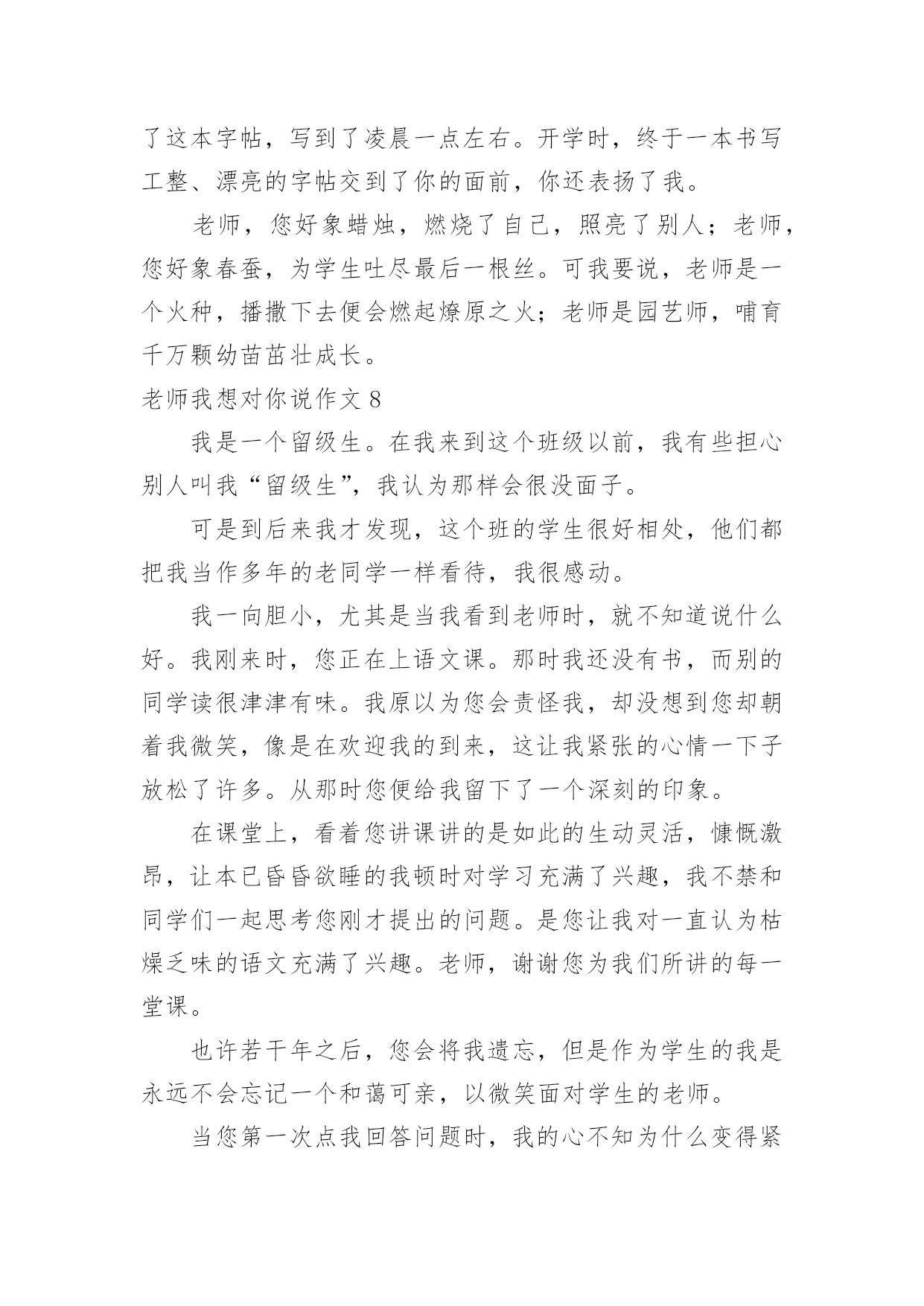 了这本字帖，写到了凌晨一点左右。开学时，终于一本书写工整、漂亮的字帖交到了你的面前，你还表扬了我。

老师，您好象蜡烛，燃烧了自己，照亮了别人；老师，您好象春蚕，为学生吐尽最后一根丝。可我要说，老师是一个火种，播撒下去便会燃起燎原之火；老师是园艺师，哺育千万颗幼苗茁壮成长。

老师我想对你说作文 8

我是一个留级生。在我来到这个班级以前，我有些担心别人叫我“留级生”，我认为那样会很没面子。

可是到后来我才发现，这个班的学生很好相处，他们都把我当作多年的老同学一样看待，我很感动。

我一向胆小，尤其是当我看到老师时，就不知道说什么好。我刚来时，您正在上语文课。那时我还没有书，而别的同学读很津津有味。我原以为您会责怪我，却没想到您却朝着我微笑，像是在欢迎我的到来，这让我紧张的心情一下子放松了许多。从那时您便给我留下了一个深刻的印象。

在课堂上，看着您讲课讲的是如此的生动灵活，慷慨激昂，让本已昏昏欲睡的我顿时对学习充满了兴趣，我不禁和同学们一起思考您刚才提出的问题。是您让我对一直认为枯燥乏味的语文充满了兴趣。老师，谢谢您为我们所讲的每一堂课。

也许若干年之后，您会将我遗忘，但是作为学生的我是永远不会忘记一个和蔼可亲，以微笑面对学生的老师。

当您第一次点我回答问题时，我的心不知为什么变得紧